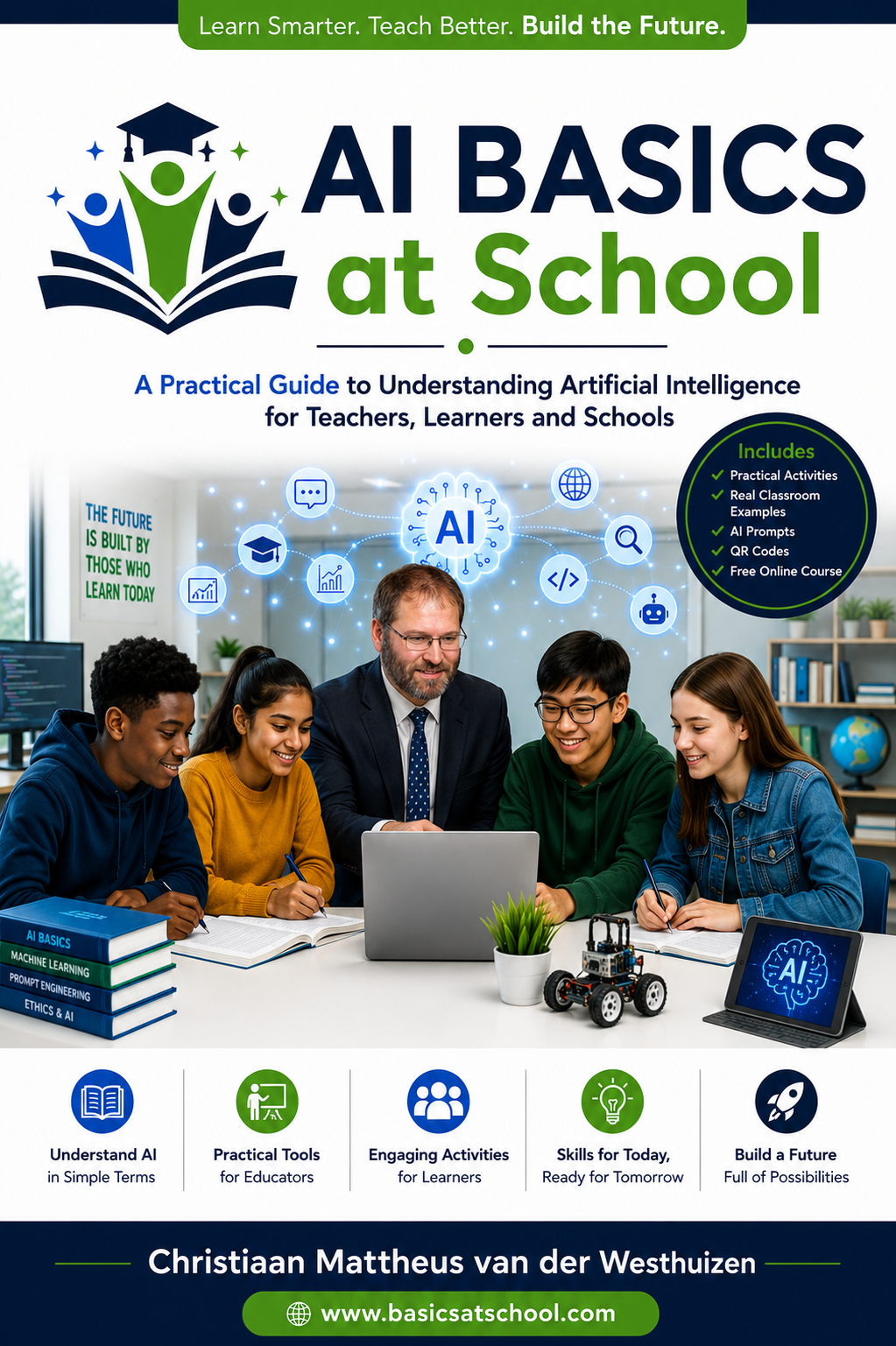 Learn Smarter. Teach Better. Build the Future.

AI BASICS at School

A Practical Guide to Understanding Artificial Intelligence for Teachers, Learners and Schools

Includes
Practical Activities
Real Classroom Examples
AI Prompts
QR Codes
Free Online Course

THE FUTURE IS BUILT BY THOSE WHO LEARN TODAY

AI

AI BASICS
MACHINE LEARNING
PROMPT ENGINEERING
ETHICS & AI

AI

Understand AI in Simple Terms

Practical Tools for Educators

Engaging Activities for Learners

Skills for Today, Ready for Tomorrow

Build a Future Full of Possibilities

Christiaan Mattheus van der Westhuizen

www.basicsatschool.com